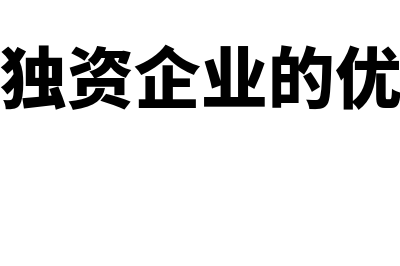 独资企业的优